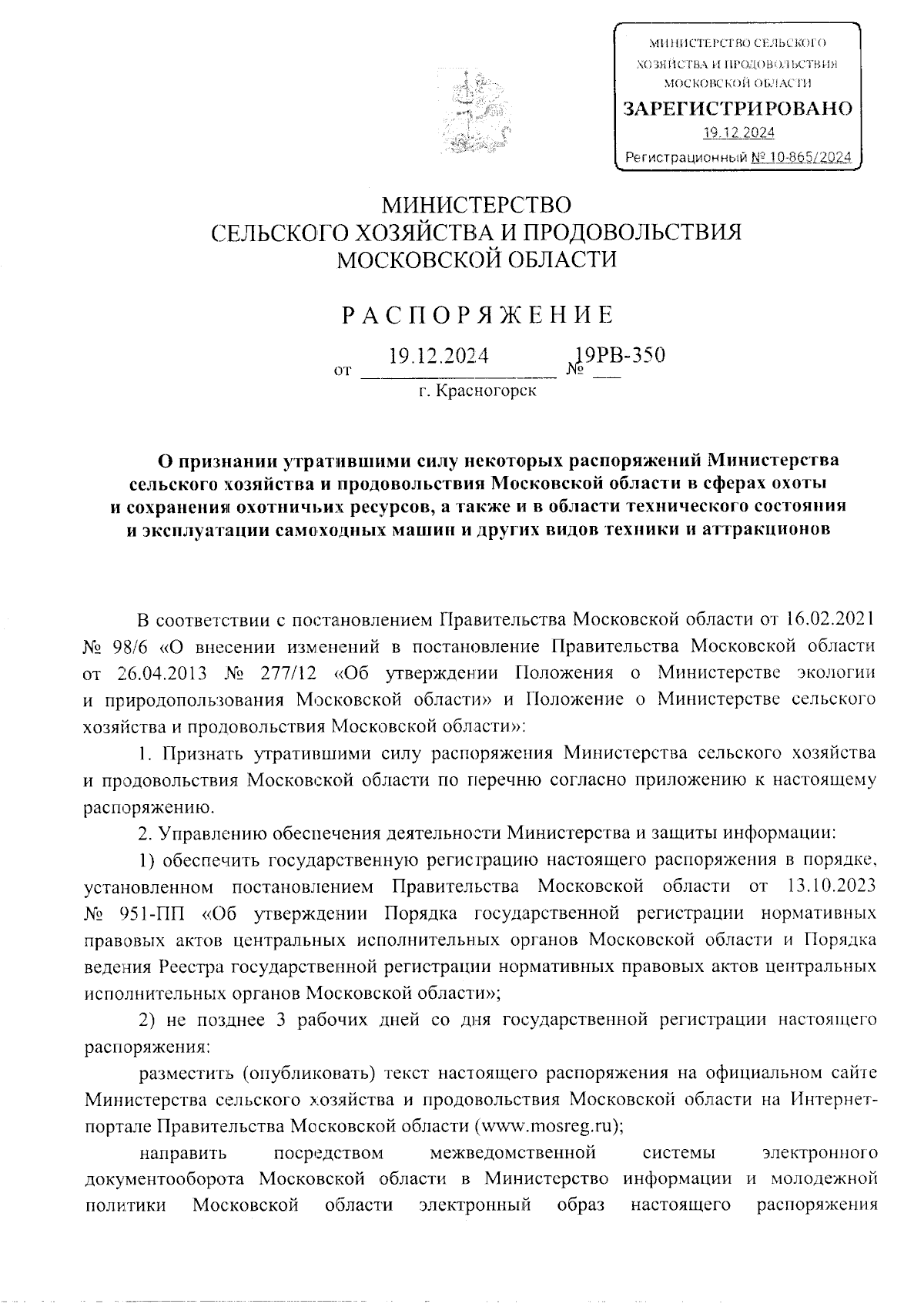 МИНИСТЕРСТВО СЕЛЬСКОГО ХОЗЯЙСТВА И ПРОДОВОЛЬСТВИЯ МОСКОВСКОЙ ОБЛАСТИ
ЗАРЕГИСТРИРОВАНО
19.12.2024
Регистрационный № 10-865/2024

МИНИСТЕРСТВО
СЕЛЬСКОГО ХОЗЯЙСТВА И ПРОДОВОЛЬСТВИЯ
МОСКОВСКОЙ ОБЛАСТИ

РАСПОРЯЖЕНИЕ

от 19.12.2024 № 19РВ-350
г. Красногорск

О признании утратившими силу некоторых распоряжений Министерства сельского хозяйства и продовольствия Московской области в сферах охоты и сохранения охотничьих ресурсов, а также и в области технического состояния и эксплуатации самоходных машин и других видов техники и аттракционов

В соответствии с постановлением Правительства Московской области от 16.02.2021 № 98/6 «О внесении изменений в постановление Правительства Московской области от 26.04.2013 № 277/12 «Об утверждении Положения о Министерстве экологии и природопользования Московской области» и Положение о Министерстве сельского хозяйства и продовольствия Московской области»:

1. Признать утратившими силу распоряжения Министерства сельского хозяйства и продовольствия Московской области по перечню согласно приложению к настоящему распоряжению.

2. Управлению обеспечения деятельности Министерства и защиты информации:

1) обеспечить государственную регистрацию настоящего распоряжения в порядке, установленном постановлением Правительства Московской области от 13.10.2023 № 951-ПП «Об утверждении Порядка государственной регистрации нормативных правовых актов центральных исполнительных органов Московской области и Порядка ведения Реестра государственной регистрации нормативных правовых актов центральных исполнительных органов Московской области»;

2) не позднее 3 рабочих дней со дня государственной регистрации настоящего распоряжения:

разместить (опубликовать) текст настоящего распоряжения на официальном сайте Министерства сельского хозяйства и продовольствия Московской области на Интернет-портале Правительства Московской области (www.mosreg.ru);

направить посредством межведомственной системы электронного документооборота Московской области в Министерство информации и молодежной политики Московской области электронный образ настоящего распоряжения